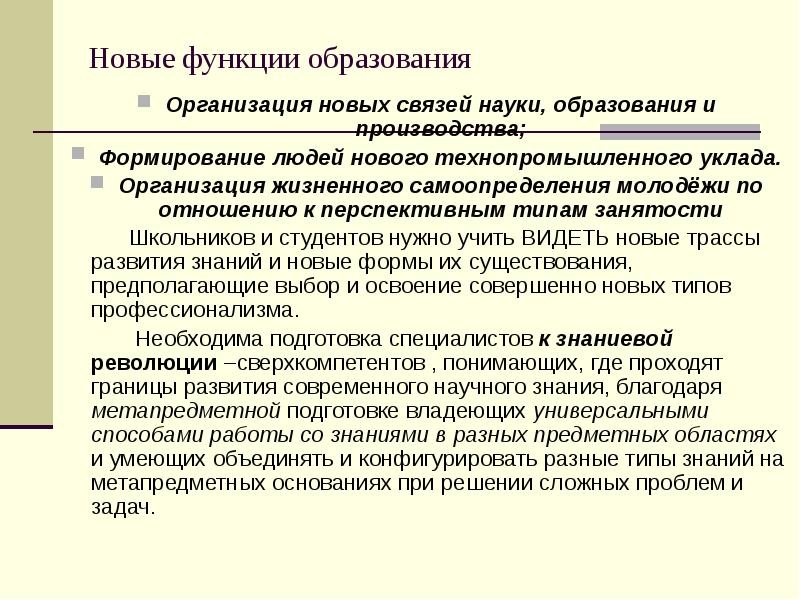 Новые функции образования

Организация новых связей науки, образования и производства;

Формирование людей нового технопромышленного уклада.

Организация жизненного самоопределения молодёжи по отношению к перспективным типам занятости

Школьников и студентов нужно учить ВИДЕТЬ новые трассы развития знаний и новые формы их существования, предполагающие выбор и освоение совершенно новых типов профессионализма.

Необходима подготовка специалистов к знаниевой революции –сверхкомпетентов , понимающих, где проходят границы развития современного научного знания, благодаря метапредметной подготовке владеющих универсальными способами работы со знаниями в разных предметных областях и умеющих объединять и конфигурировать разные типы знаний на метапредметных основаниях при решении сложных проблем и задач.